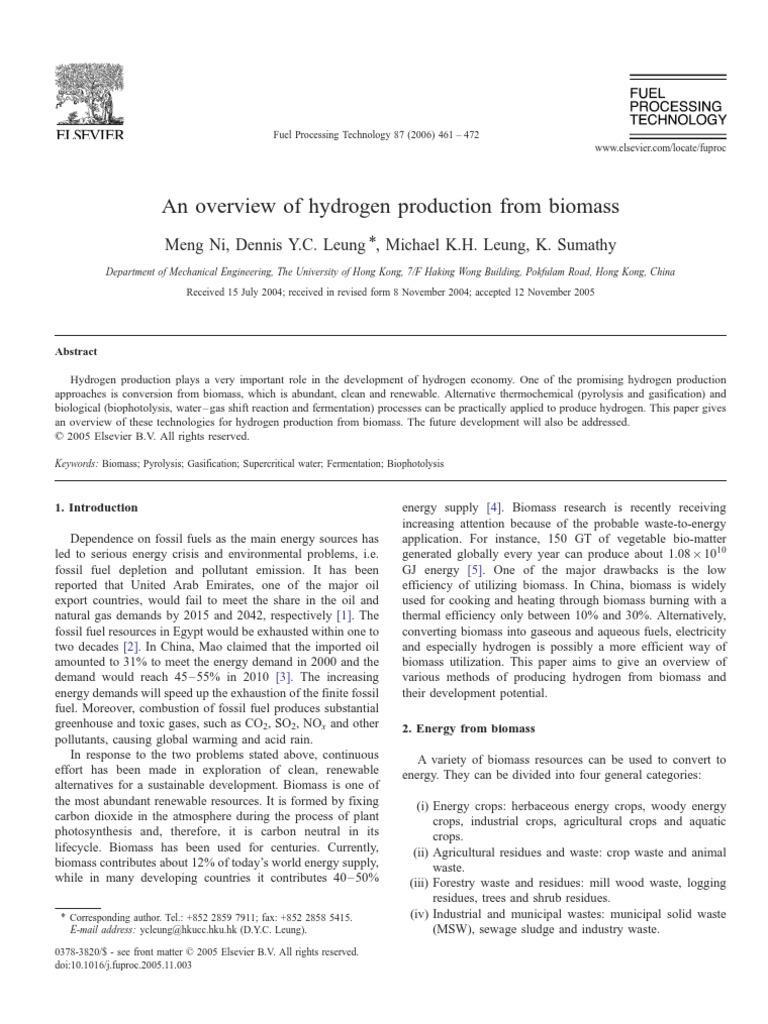 ELSEVIER

Fuel Processing Technology 87 (2006) 461 – 472

FUEL PROCESSING TECHNOLOGY

www.elsevier.com/locate/fuproc

An overview of hydrogen production from biomass

Meng Ni, Dennis Y.C. Leung *, Michael K.H. Leung, K. Sumathy

Department of Mechanical Engineering, The University of Hong Kong, 7/F Haking Wong Building, Pokfulam Road, Hong Kong, China

Received 15 July 2004; received in revised form 8 November 2004; accepted 12 November 2005

Abstract

Hydrogen production plays a very important role in the development of hydrogen economy. One of the promising hydrogen production approaches is conversion from biomass, which is abundant, clean and renewable. Alternative thermochemical (pyrolysis and gasification) and biological (biophotolysis, water–gas shift reaction and fermentation) processes can be practically applied to produce hydrogen. This paper gives an overview of these technologies for hydrogen production from biomass. The future development will also be addressed.
© 2005 Elsevier B.V. All rights reserved.

Keywords: Biomass; Pyrolysis; Gasification; Supercritical water; Fermentation; Biophotolysis

1. Introduction

Dependence on fossil fuels as the main energy sources has led to serious energy crisis and environmental problems, i.e. fossil fuel depletion and pollutant emission. It has been reported that United Arab Emirates, one of the major oil export countries, would fail to meet the share in the oil and natural gas demands by 2015 and 2042, respectively [1]. The fossil fuel resources in Egypt would be exhausted within one to two decades [2]. In China, Mao claimed that the imported oil amounted to 31% to meet the energy demand in 2000 and the demand would reach 45–55% in 2010 [3]. The increasing energy demands will speed up the exhaustion of the finite fossil fuel. Moreover, combustion of fossil fuel produces substantial greenhouse and toxic gases, such as $CO_2$, $SO_2$, $NO_x$ and other pollutants, causing global warming and acid rain.

In response to the two problems stated above, continuous effort has been made in exploration of clean, renewable alternatives for a sustainable development. Biomass is one of the most abundant renewable resources. It is formed by fixing carbon dioxide in the atmosphere during the process of plant photosynthesis and, therefore, it is carbon neutral in its lifecycle. Biomass has been used for centuries. Currently, biomass contributes about 12% of today's world energy supply, while in many developing countries it contributes 40–50%

* Corresponding author. Tel.: +852 2859 7911; fax: +852 2858 5415.
E-mail address: ycleung@hkucc.hku.hk (D.Y.C. Leung).

0378-3820/$ - see front matter © 2005 Elsevier B.V. All rights reserved.
doi:10.1016/j.fuproc.2005.11.003

energy supply [4]. Biomass research is recently receiving increasing attention because of the probable waste-to-energy application. For instance, 150 GT of vegetable bio-matter generated globally every year can produce about $1.08 \times 10^{10}$ GJ energy [5]. One of the major drawbacks is the low efficiency of utilizing biomass. In China, biomass is widely used for cooking and heating through biomass burning with a thermal efficiency only between 10% and 30%. Alternatively, converting biomass into gaseous and aqueous fuels, electricity and especially hydrogen is possibly a more efficient way of biomass utilization. This paper aims to give an overview of various methods of producing hydrogen from biomass and their development potential.

2. Energy from biomass

A variety of biomass resources can be used to convert to energy. They can be divided into four general categories:

(i) Energy crops: herbaceous energy crops, woody energy crops, industrial crops, agricultural crops and aquatic crops.
(ii) Agricultural residues and waste: crop waste and animal waste.
(iii) Forestry waste and residues: mill wood waste, logging residues, trees and shrub residues.
(iv) Industrial and municipal wastes: municipal solid waste (MSW), sewage sludge and industry waste.